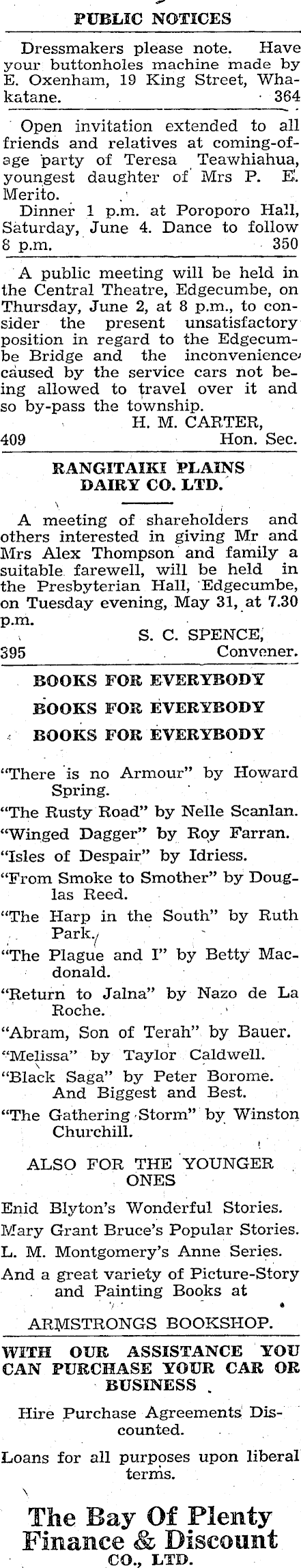 PUBLIC NOTICES

Dressmakers please note. Have your buttonholes machine made by E. Oxenham, 19 King Street, Whakatane. 364

Open invitation extended to all friends and relatives at coming-of-age party of Teresa Teawhiahua, youngest daughter of Mrs P. E. Merito.

Dinner 1 p.m. at Poroporo Hall, Saturday, June 4. Dance to follow 8 p.m. 350

A public meeting will be held in the Central Theatre, Edgecumbe, on Thursday, June 2, at 8 p.m., to consider the present unsatisfactory position in regard to the Edgecumbe Bridge and the inconvenience caused by the service cars not being allowed to travel over it and so by-pass the township.

H. M. CARTER,
409 Hon. Sec.

RANGITAIKI PLAINS DAIRY CO. LTD.

A meeting of shareholders and others interested in giving Mr and Mrs Alex Thompson and family a suitable farewell, will be held in the Presbyterian Hall, Edgecumbe, on Tuesday evening, May 31, at 7.30 p.m.

S. C. SPENCE,
395 Convener.

BOOKS FOR EVERYBODY
BOOKS FOR EVERYBODY
BOOKS FOR EVERYBODY

"There is no Armour" by Howard Spring.
"The Rusty Road" by Nelle Scanlan.
"Winged Dagger" by Roy Farran.
"Isles of Despair" by Idriess.
"From Smoke to Smother" by Douglas Reed.
"The Harp in the South" by Ruth Park.
"The Plague and I" by Betty Macdonald.
"Return to Jalna" by Nazo de La Roche.
"Abram, Son of Terah" by Bauer.
"Melissa" by Taylor Caldwell.
"Black Saga" by Peter Borome.
And Biggest and Best.
"The Gathering Storm" by Winston Churchill.

ALSO FOR THE YOUNGER ONES

Enid Blyton's Wonderful Stories.
Mary Grant Bruce's Popular Stories.
L. M. Montgomery's Anne Series.
And a great variety of Picture-Story and Painting Books at

ARMSTRONGS BOOKSHOP.

WITH OUR ASSISTANCE YOU CAN PURCHASE YOUR CAR OR BUSINESS

Hire Purchase Agreements Discounted.

Loans for all purposes upon liberal terms.

The Bay Of Plenty Finance & Discount CO., LTD.